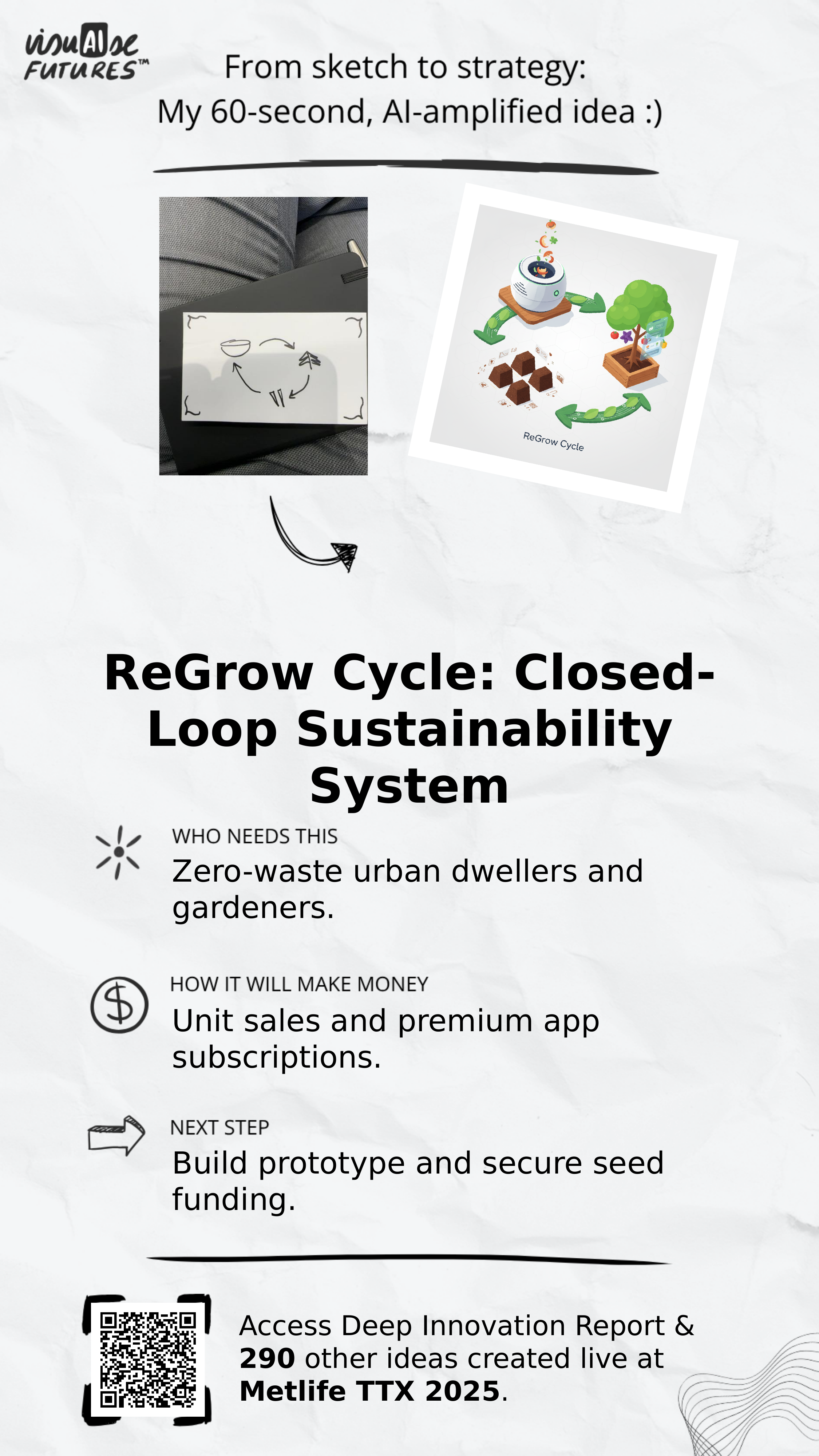 visuAIse FUTURES™

From sketch to strategy:
My 60-second, AI-amplified idea :)

ReGrow Cycle

ReGrow Cycle: Closed-Loop Sustainability System

WHO NEEDS THIS
Zero-waste urban dwellers and gardeners.

HOW IT WILL MAKE MONEY
Unit sales and premium app subscriptions.

NEXT STEP
Build prototype and secure seed funding.

Access Deep Innovation Report & 290 other ideas created live at Metlife TTX 2025.